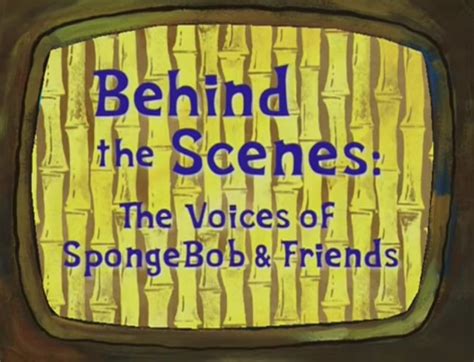 Behind the Scenes:

The Voices of SpongeBob & Friends